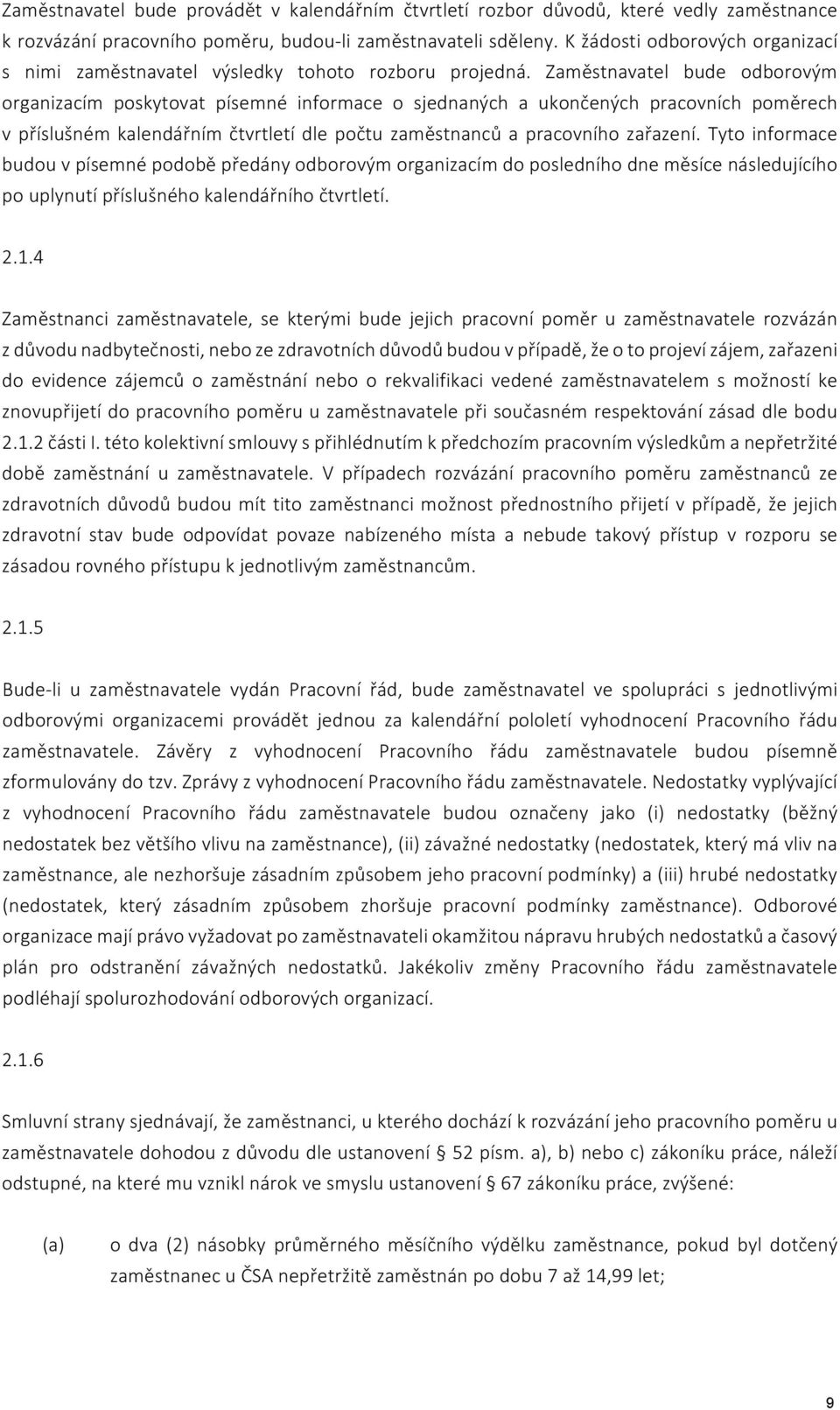 Zaměstnavatel bude provádět v kalendářním čtvrtletí rozbor důvodů, které vedly zaměstnance k rozvázání pracovního poměru, budou-li zaměstnavateli sděleny. K žádosti odborových organizací s nimi zaměstnavatel výsledky tohoto rozboru projedná. Zaměstnavatel bude odborovým organizacím poskytovat písemné informace o sjednaných a ukončených pracovních poměrech v příslušném kalendářním čtvrtletí dle počtu zaměstnanců a pracovního zařazení. Tyto informace budou v písemné podobě předány odborovým organizacím do posledního dne měsíce následujícího po uplynutí příslušného kalendářního čtvrtletí.

2.1.4

Zaměstnanci zaměstnavatele, se kterými bude jejich pracovní poměr u zaměstnavatele rozvázán z důvodu nadbytečnosti, nebo ze zdravotních důvodů budou v případě, že o to projeví zájem, zařazeni do evidence zájemců o zaměstnání nebo o rekvalifikaci vedené zaměstnavatelem s možností ke znovupřijetí do pracovního poměru u zaměstnavatele při současném respektování zásad dle bodu 2.1.2 části I. této kolektivní smlouvy s přihlédnutím k předchozím pracovním výsledkům a nepřetržité době zaměstnání u zaměstnavatele. V případech rozvázání pracovního poměru zaměstnanců ze zdravotních důvodů budou mít tito zaměstnanci možnost přednostního přijetí v případě, že jejich zdravotní stav bude odpovídat povaze nabízeného místa a nebude takový přístup v rozporu se zásadou rovného přístupu k jednotlivým zaměstnancům.

2.1.5

Bude-li u zaměstnavatele vydán Pracovní řád, bude zaměstnavatel ve spolupráci s jednotlivými odborovými organizacemi provádět jednou za kalendářní pololetí vyhodnocení Pracovního řádu zaměstnavatele. Závěry z vyhodnocení Pracovního řádu zaměstnavatele budou písemně zformulovány do tzv. Zprávy z vyhodnocení Pracovního řádu zaměstnavatele. Nedostatky vyplývající z vyhodnocení Pracovního řádu zaměstnavatele budou označeny jako (i) nedostatky (běžný nedostatek bez většího vlivu na zaměstnance), (ii) závažné nedostatky (nedostatek, který má vliv na zaměstnance, ale nezhoršuje zásadním způsobem jeho pracovní podmínky) a (iii) hrubé nedostatky (nedostatek, který zásadním způsobem zhoršuje pracovní podmínky zaměstnance). Odborové organizace mají právo vyžadovat po zaměstnavateli okamžitou nápravu hrubých nedostatků a časový plán pro odstranění závažných nedostatků. Jakékoliv změny Pracovního řádu zaměstnavatele podléhají spolurozhodování odborových organizací.

2.1.6

Smluvní strany sjednávají, že zaměstnanci, u kterého dochází k rozvázání jeho pracovního poměru u zaměstnavatele dohodou z důvodu dle ustanovení § 52 písm. a), b) nebo c) zákoníku práce, náleží odstupné, na které mu vznikl nárok ve smyslu ustanovení § 67 zákoníku práce, zvýšené:

(a) o dva (2) násobky průměrného měsíčního výdělku zaměstnance, pokud byl dotčený zaměstnanec u ČSA nepřetržitě zaměstnán po dobu 7 až 14,99 let;

9